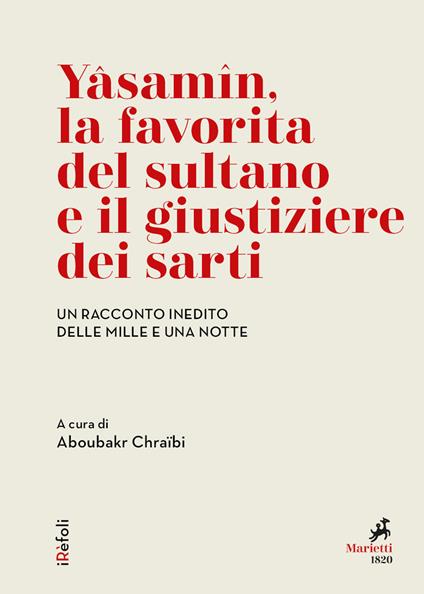 Yâsamîn, la favorita del sultano e il giustiziere dei sarti

UN RACCONTO INEDITO
DELLE MILLE E UNA NOTTE

A cura di
Aboubakr Chraïbi

iRèfoli

Marietti
1820